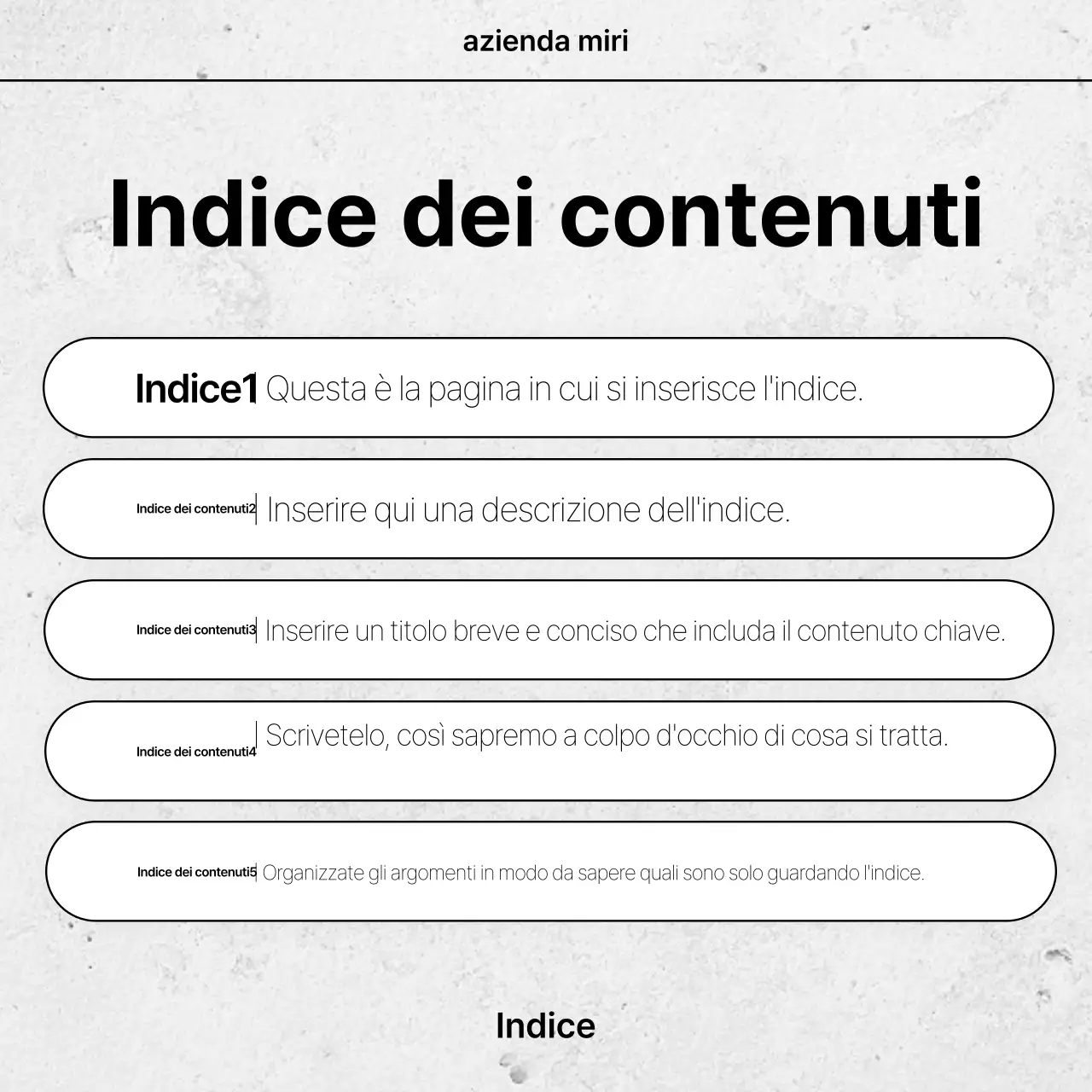 azienda miri

Indice dei contenuti

Indice1 | Questa è la pagina in cui si inserisce l'indice.

Indice dei contenuti2 | Inserire qui una descrizione dell'indice.

Indice dei contenuti3 | Inserire un titolo breve e conciso che includa il contenuto chiave.

Indice dei contenuti4 | Scrivetelo, così sapremo a colpo d'occhio di cosa si tratta.

Indice dei contenuti5 | Organizzate gli argomenti in modo da sapere quali sono solo guardando l'indice.

Indice